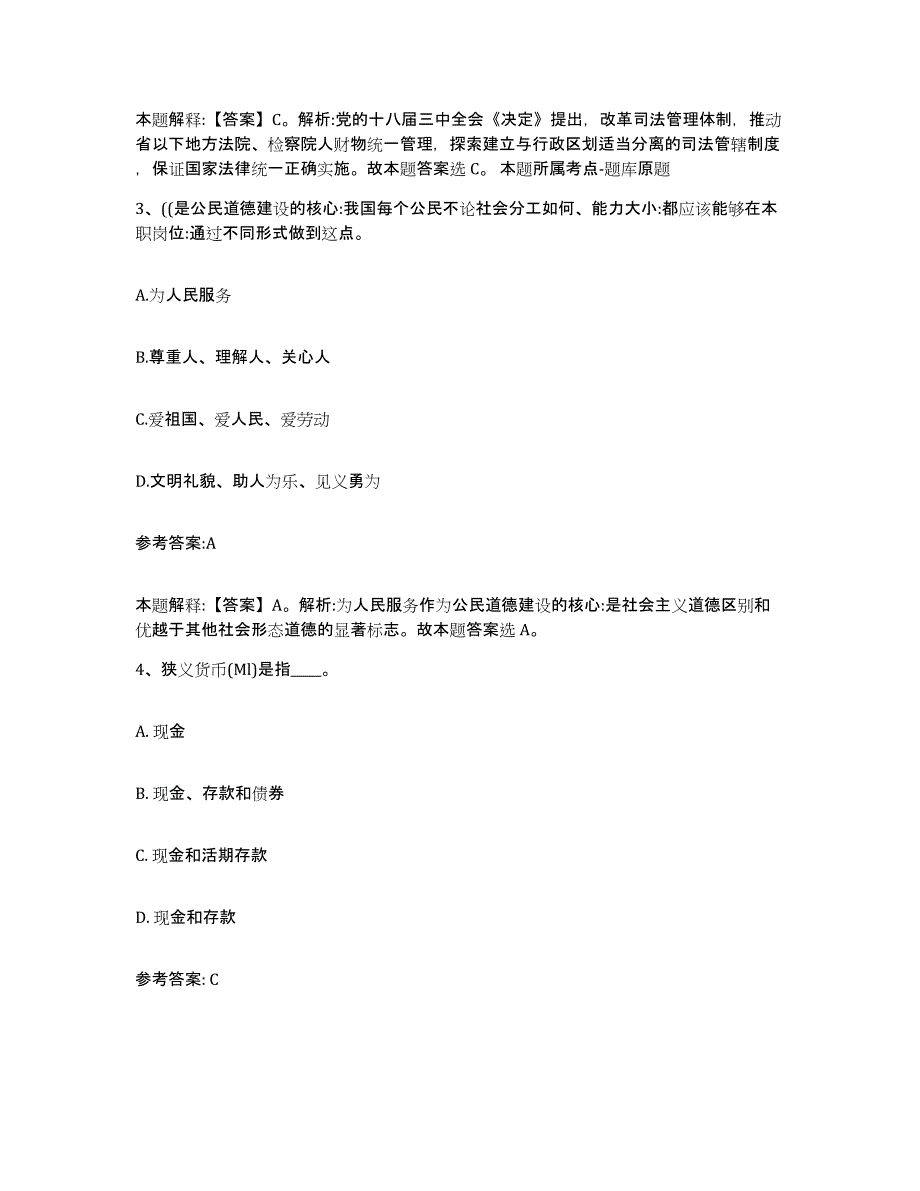 本题解释:【答案】C。解析:党的十八届三中全会《决定》提出，改革司法管理体制，推动省以下地方法院、检察院人财物统一管理，探索建立与行政区划适当分离的司法管辖制度，保证国家法律统一正确实施。故本题答案选 C。 本题所属考点-题库原题

3、((是公民道德建设的核心:我国每个公民不论社会分工如何、能力大小:都应该能够在本职岗位:通过不同形式做到这点。

A.为人民服务

B.尊重人、理解人、关心人

C.爱祖国、爱人民、爱劳动

D.文明礼貌、助人为乐、见义勇为

参考答案:A

本题解释:【答案】A。解析:为人民服务作为公民道德建设的核心:是社会主义道德区别和优越于其他社会形态道德的显著标志。故本题答案选 A。

4、狭义货币(Ml)是指____。

A. 现金

B. 现金、存款和债券

C. 现金和活期存款

D. 现金和存款

参考答案: C